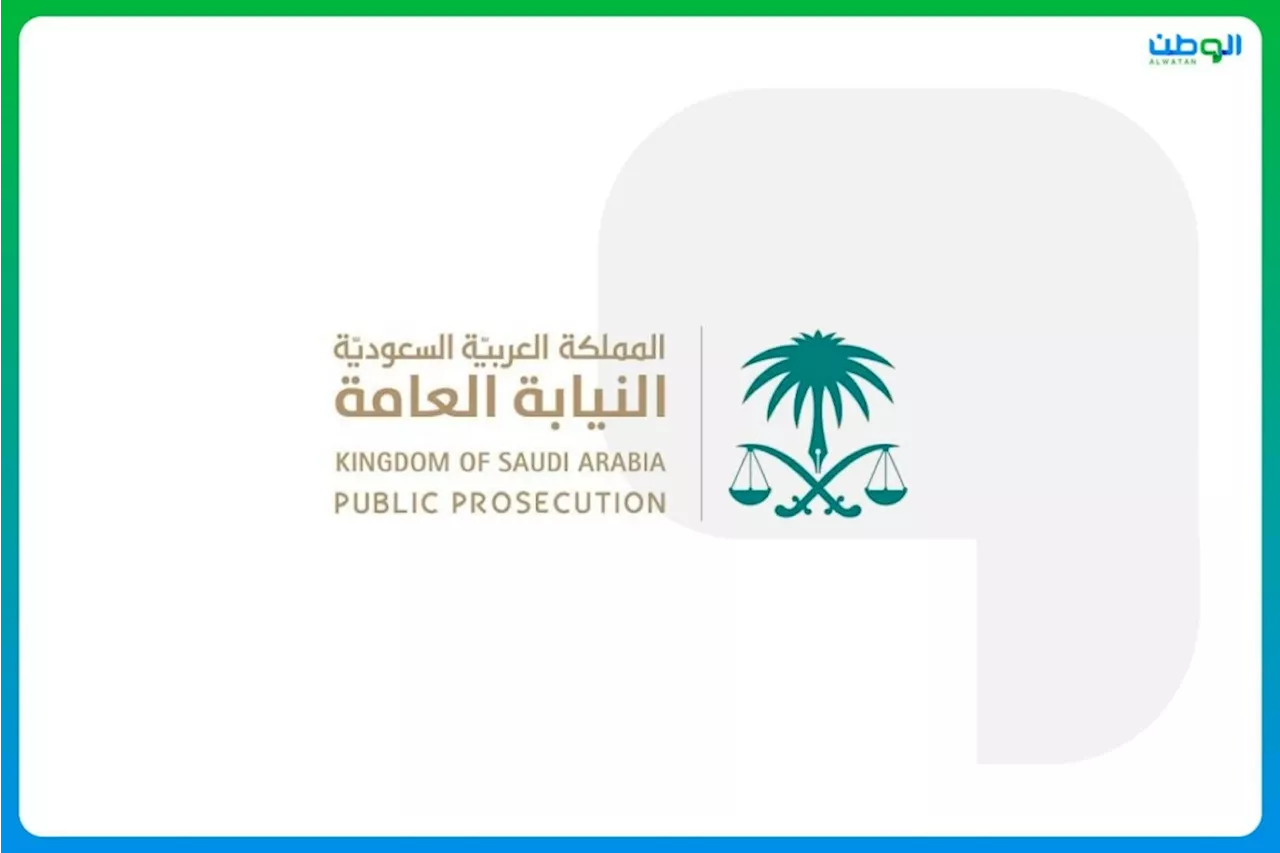 الوطن
ALWATAN

المملكة العربيّة السعوديّة
النيابة العامة
KINGDOM OF SAUDI ARABIA
PUBLIC PROSECUTION